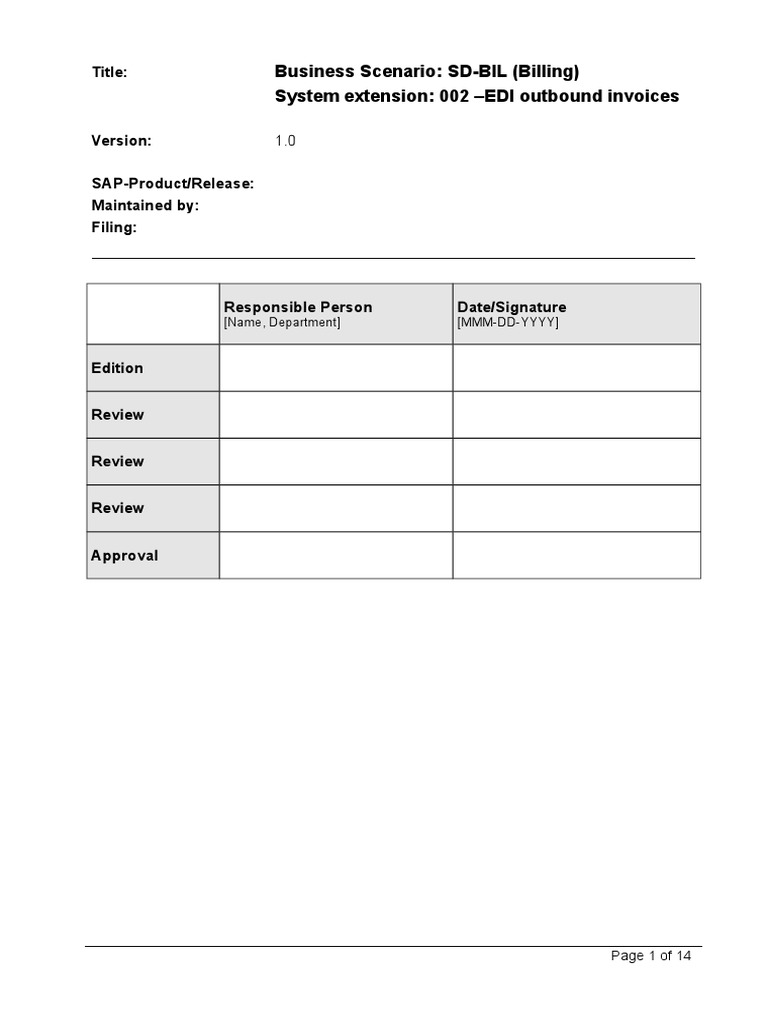 Title: Business Scenario: SD-BIL (Billing)
System extension: 002 –EDI outbound invoices

Version: 1.0

SAP-Product/Release:
Maintained by:
Filing:

| | Responsible Person [Name, Department] | Date/Signature [MMM-DD-YYYY] |
|---|---|---|
| Edition | | |
| Review | | |
| Review | | |
| Review | | |
| Approval | | |

Page 1 of 14